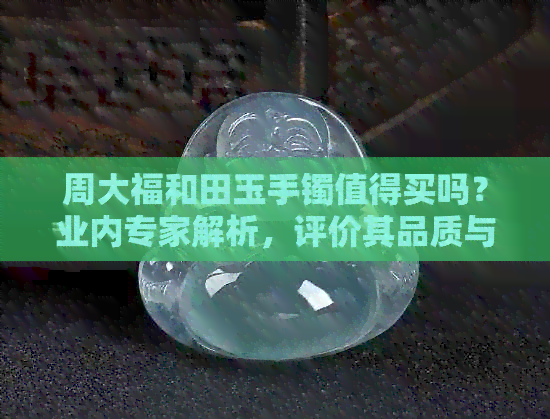 周大福和田玉手镯值得买吗？业内专家解析，评价其品质与